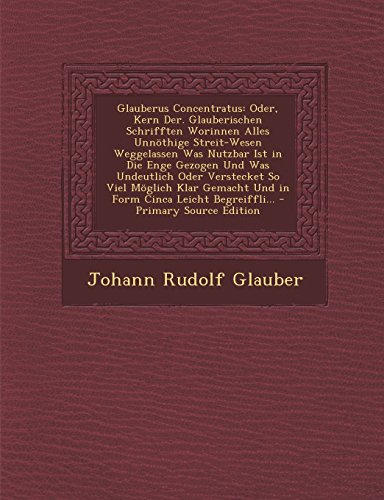 Glauberus Concentratus: Oder, Kern Der. Glauberischen Schrifften Worinnen Alles Unnöthige Streit-Wesen Weggelassen Was Nutzbar Ist in Die Enge Gezogen Und Was Undeutlich Oder Verstecket So Viel Möglich Klar Gemacht Und in Form Cinca Leicht Begreiffli... - Primary Source Edition

Johann Rudolf Glauber